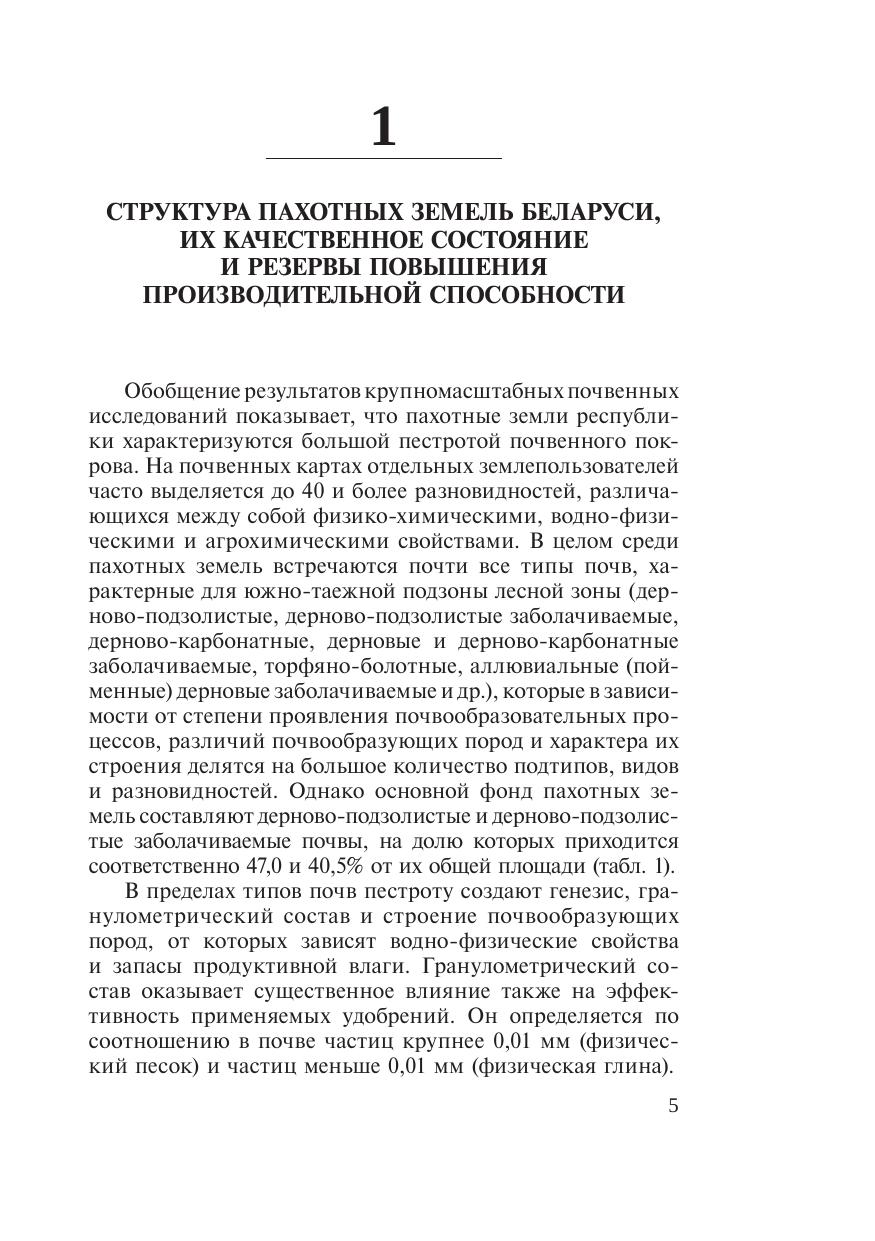 1

СТРУКТУРА ПАХОТНЫХ ЗЕМЕЛЬ БЕЛАРУСИ, ИХ КАЧЕСТВЕННОЕ СОСТОЯНИЕ И РЕЗЕРВЫ ПОВЫШЕНИЯ ПРОИЗВОДИТЕЛЬНОЙ СПОСОБНОСТИ

Обобщение результатов крупномасштабных почвенных исследований показывает, что пахотные земли республики характеризуются большой пестротой почвенного покрова. На почвенных картах отдельных землепользователей часто выделяется до 40 и более разновидностей, различающихся между собой физико-химическими, водно-физическими и агрохимическими свойствами. В целом среди пахотных земель встречаются почти все типы почв, характерные для южно-таежной подзоны лесной зоны (дерново-подзолистые, дерново-подзолистые заболачиваемые, дерново-карбонатные, дерновые и дерново-карбонатные заболачиваемые, торфяно-болотные, аллювиальные (пойменные) дерновые заболачиваемые и др.), которые в зависимости от степени проявления почвообразовательных процессов, различий почвообразующих пород и характера их строения делятся на большое количество подтипов, видов и разновидностей. Однако основной фонд пахотных земель составляют дерново-подзолистые и дерново-подзолистые заболачиваемые почвы, на долю которых приходится соответственно 47,0 и 40,5% от их общей площади (табл. 1).

В пределах типов почв пестроту создают генезис, гранулометрический состав и строение почвообразующих пород, от которых зависят водно-физические свойства и запасы продуктивной влаги. Гранулометрический состав оказывает существенное влияние также на эффективность применяемых удобрений. Он определяется по соотношению в почве частиц крупнее 0,01 мм (физический песок) и частиц меньше 0,01 мм (физическая глина).

5